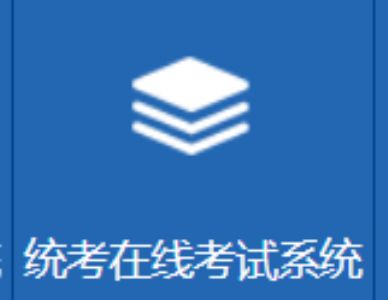 统考在线考试系统